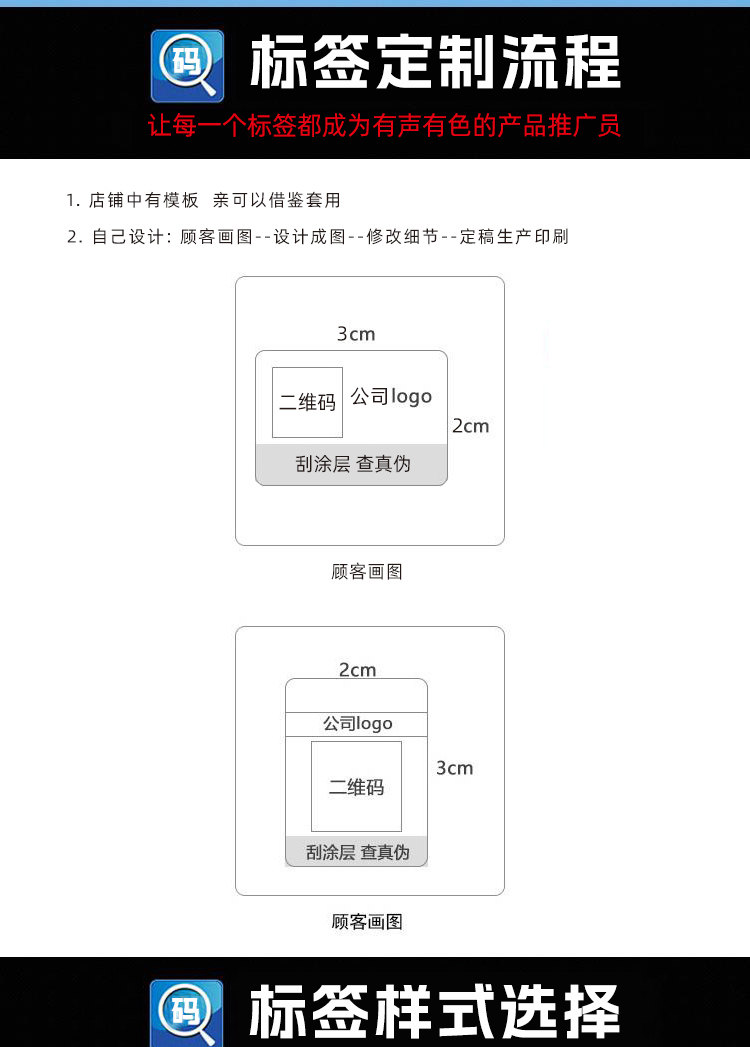 码 标签定制流程

让每一个标签都成为有声有色的产品推广员

1. 店铺中有模板 亲可以借鉴套用

2. 自己设计：顾客画图--设计成图--修改细节--定稿生产印刷

3cm

二维码

公司logo

2cm

刮涂层 查真伪

顾客画图

2cm

公司logo

二维码

3cm

刮涂层 查真伪

顾客画图

码 标签样式选择